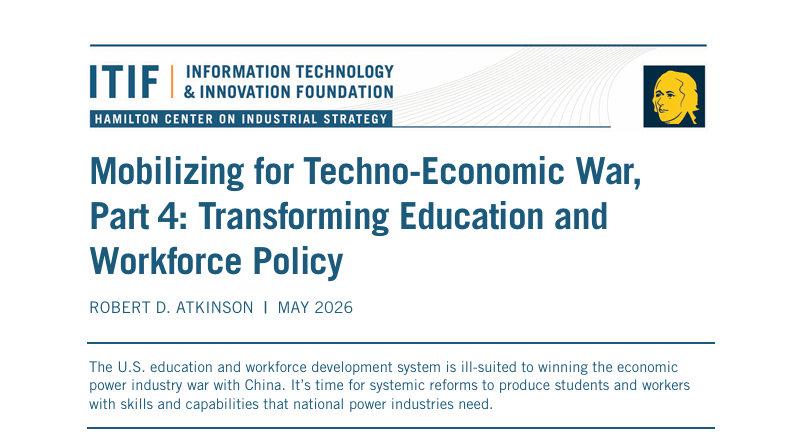 ITIF | INFORMATION TECHNOLOGY & INNOVATION FOUNDATION

HAMILTON CENTER ON INDUSTRIAL STRATEGY

Mobilizing for Techno-Economic War, Part 4: Transforming Education and Workforce Policy

ROBERT D. ATKINSON | MAY 2026

The U.S. education and workforce development system is ill-suited to winning the economic power industry war with China. It's time for systemic reforms to produce students and workers with skills and capabilities that national power industries need.